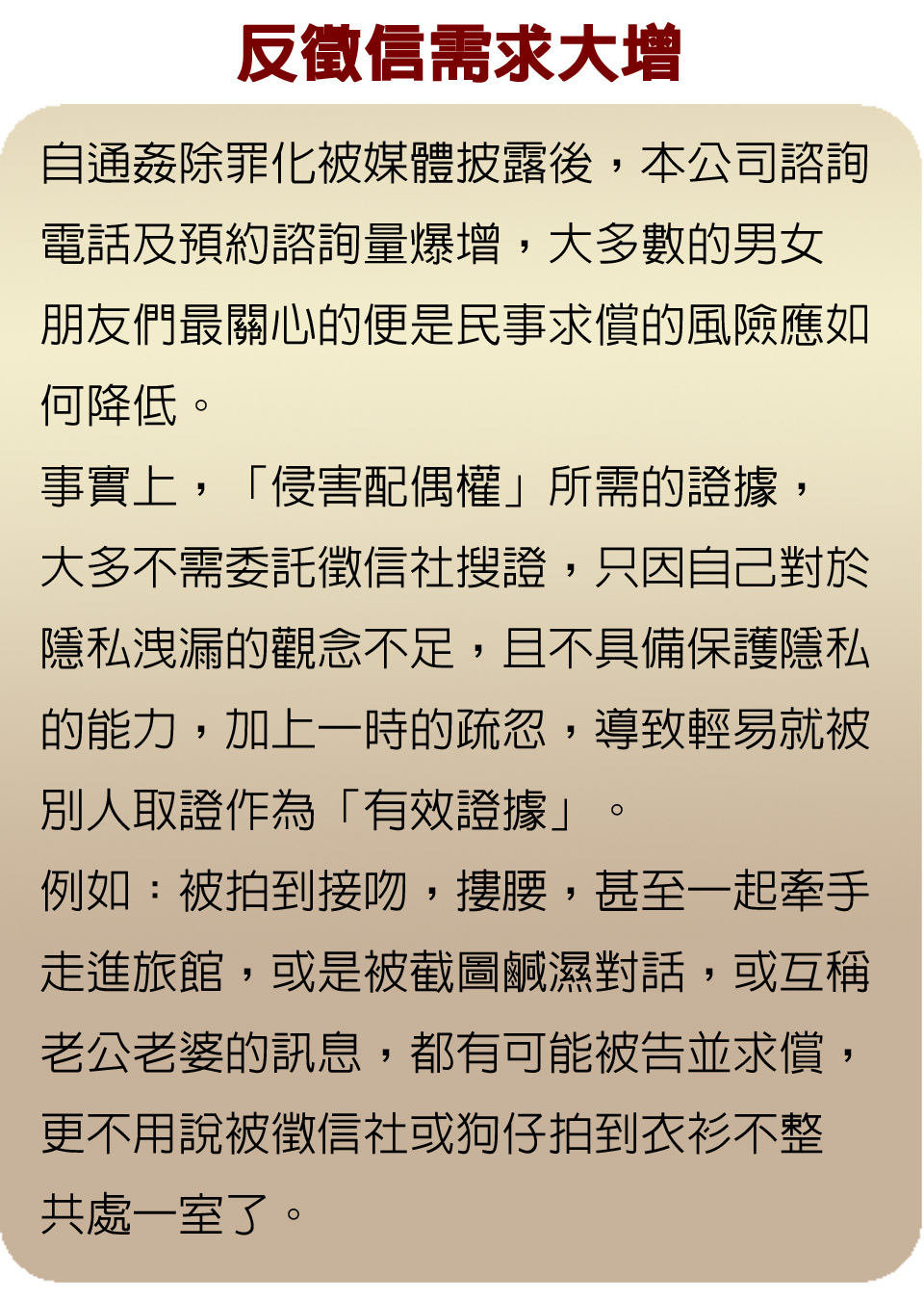 反徵信需求大增

自通姦除罪化被媒體披露後，本公司諮詢電話及預約諮詢量爆增，大多數的男女朋友們最關心的便是民事求償的風險應如何降低。

事實上，「侵害配偶權」所需的證據，大多不需委託徵信社搜證，只因自己對於隱私洩漏的觀念不足，且不具備保護隱私的能力，加上一時的疏忽，導致輕易就被別人取證作為「有效證據」。

例如：被拍到接吻，摟腰，甚至一起牽手走進旅館，或是被截圖鹹濕對話，或互稱老公老婆的訊息，都有可能被告並求償，更不用說被徵信社或狗仔拍到衣衫不整共處一室了。